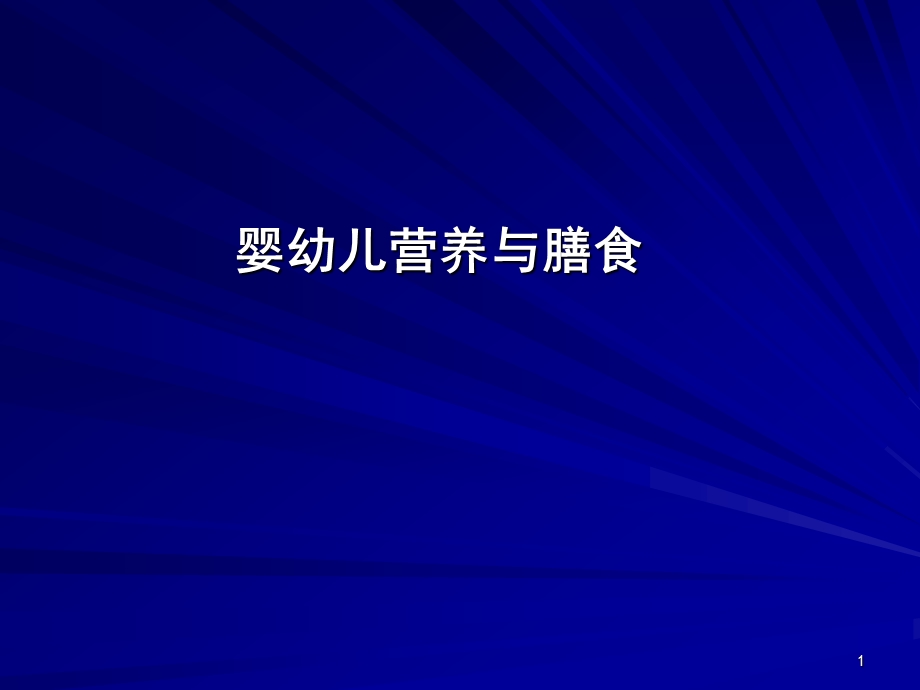 婴幼儿营养与膳食

1